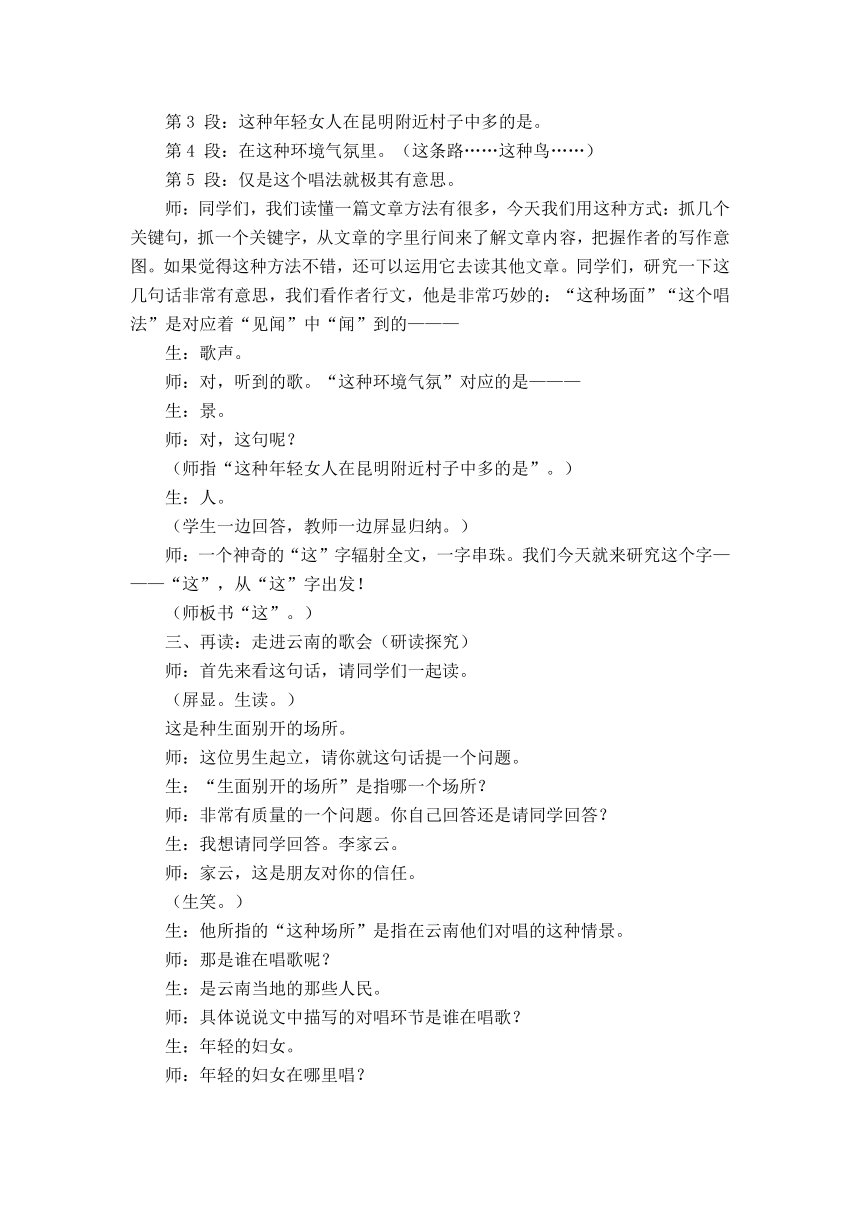 第 3 段：这种年轻女人在昆明附近村子中多的是。

第 4 段：在这种环境气氛里。（这条路……这种鸟……）

第 5 段：仅是这个唱法就极其有意思。

师：同学们，我们读懂一篇文章方法有很多，今天我们用这种方式：抓几个关键句，抓一个关键字，从文章的字里行间来了解文章内容，把握作者的写作意图。如果觉得这种方法不错，还可以运用它去读其他文章。同学们，研究一下这几句话非常有意思，我们看作者行文，他是非常巧妙的：“这种场面”“这个唱法”是对应着“见闻”中“闻”到的———

生：歌声。

师：对，听到的歌。“这种环境气氛”对应的是———

生：景。

师：对，这句呢？

（师指“这种年轻女人在昆明附近村子中多的是”。）

生：人。

（学生一边回答，教师一边屏显归纳。）

师：一个神奇的“这”字辐射全文，一字串珠。我们今天就来研究这个字———“这”，从“这”字出发！

（师板书“这”。）

三、再读：走进云南的歌会（研读探究）

师：首先来看这句话，请同学们一起读。

（屏显。生读。）

这是种生面别开的场所。

师：这位男生起立，请你就这句话提一个问题。

生：“生面别开的场所”是指哪一个场所？

师：非常有质量的一个问题。你自己回答还是请同学回答？

生：我想请同学回答。李家云。

师：家云，这是朋友对你的信任。

（生笑。）

生：他所指的“这种场所”是指在云南他们对唱的这种情景。

师：那是谁在唱歌呢？

生：是云南当地的那些人民。

师：具体说说文中描写的对唱环节是谁在唱歌？

生：年轻的妇女。

师：年轻的妇女在哪里唱？